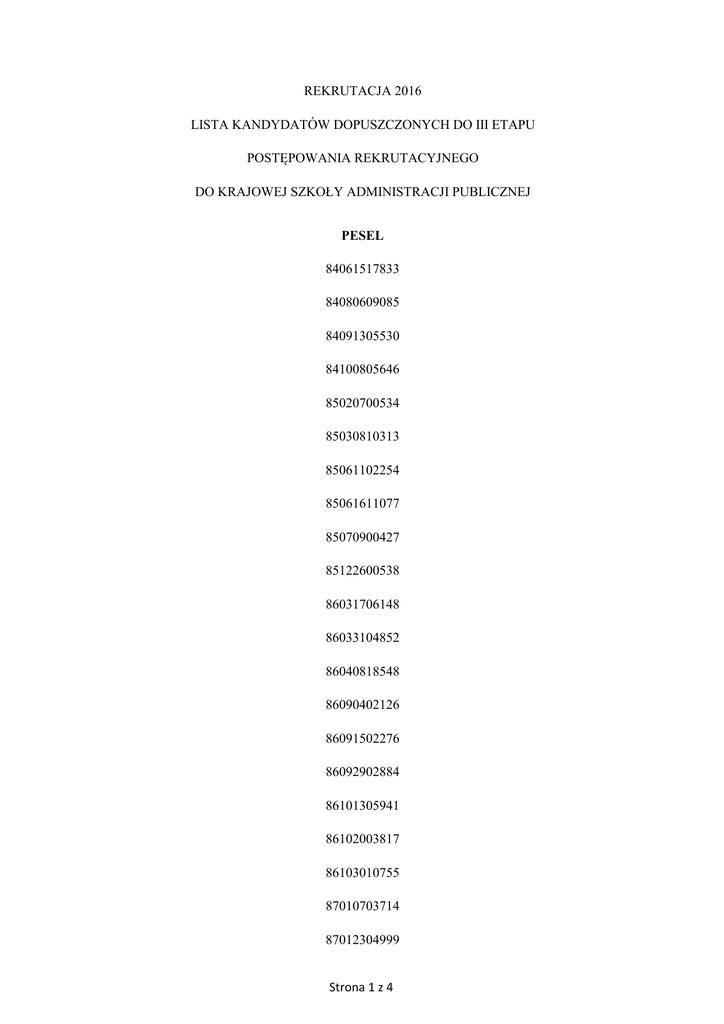 REKRUTACJA 2016

LISTA KANDYDATÓW DOPUSZCZONYCH DO III ETAPU

POSTĘPOWANIA REKRUTACYJNEGO

DO KRAJOWEJ SZKOŁY ADMINISTRACJI PUBLICZNEJ

PESEL

84061517833

84080609085

84091305530

84100805646

85020700534

85030810313

85061102254

85061611077

85070900427

85122600538

86031706148

86033104852

86040818548

86090402126

86091502276

86092902884

86101305941

86102003817

86103010755

87010703714

87012304999

Strona 1 z 4